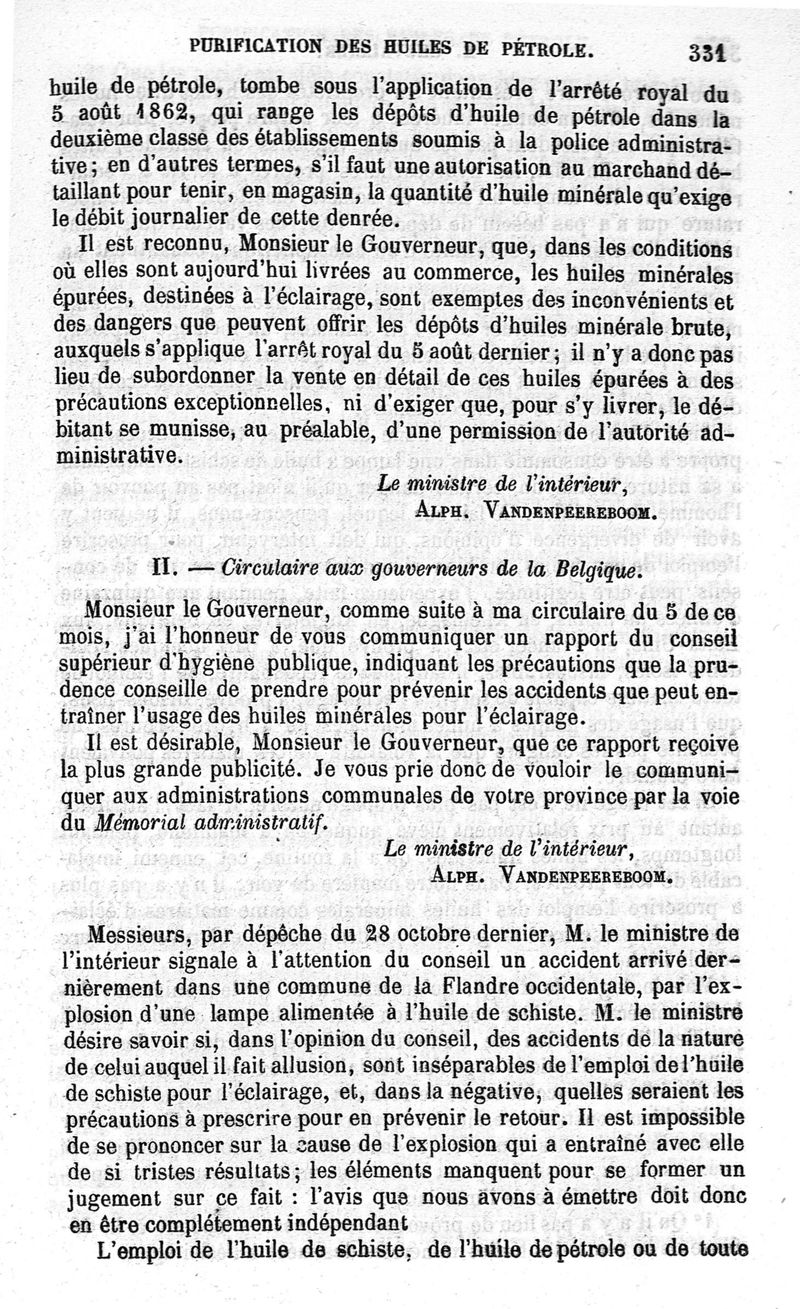 PURIFICATION DES HUILES DE PÉTROLE. 331

huile de pétrole, tombe sous l'application de l'arrêté royal du 5 août 1862, qui range les dépôts d'huile de pétrole dans la deuxième classe des établissements soumis à la police administrative; en d'autres termes, s'il faut une autorisation au marchand détaillant pour tenir, en magasin, la quantité d'huile minérale qu'exige le débit journalier de cette denrée.

Il est reconnu, Monsieur le Gouverneur, que, dans les conditions où elles sont aujourd'hui livrées au commerce, les huiles minérales épurées, destinées à l'éclairage, sont exemptes des inconvénients et des dangers que peuvent offrir les dépôts d'huiles minérale brute, auxquels s'applique l'arrêt royal du 5 août dernier; il n'y a donc pas lieu de subordonner la vente en détail de ces huiles épurées à des précautions exceptionnelles, ni d'exiger que, pour s'y livrer, le débitant se munisse, au préalable, d'une permission de l'autorité administrative.

Le ministre de l'intérieur,
ALPH. VANDENPEEREBOOM.

II. — Circulaire aux gouverneurs de la Belgique.

Monsieur le Gouverneur, comme suite à ma circulaire du 5 de ce mois, j'ai l'honneur de vous communiquer un rapport du conseil supérieur d'hygiène publique, indiquant les précautions que la prudence conseille de prendre pour prévenir les accidents que peut entraîner l'usage des huiles minérales pour l'éclairage.

Il est désirable, Monsieur le Gouverneur, que ce rapport reçoive la plus grande publicité. Je vous prie donc de vouloir le communiquer aux administrations communales de votre province par la voie du Mémorial administratif.

Le ministre de l'intérieur,
ALPH. VANDENPEEREBOOM.

Messieurs, par dépêche du 28 octobre dernier, M. le ministre de l'intérieur signale à l'attention du conseil un accident arrivé dernièrement dans une commune de la Flandre occidentale, par l'explosion d'une lampe alimentée à l'huile de schiste. M. le ministre désire savoir si, dans l'opinion du conseil, des accidents de la nature de celui auquel il fait allusion, sont inséparables de l'emploi de l'huile de schiste pour l'éclairage, et, dans la négative, quelles seraient les précautions à prescrire pour en prévenir le retour. Il est impossible de se prononcer sur la cause de l'explosion qui a entraîné avec elle de si tristes résultats; les éléments manquent pour se former un jugement sur ce fait : l'avis que nous avons à émettre doit donc en être complétement indépendant

L'emploi de l'huile de schiste, de l'huile de pétrole ou de toute